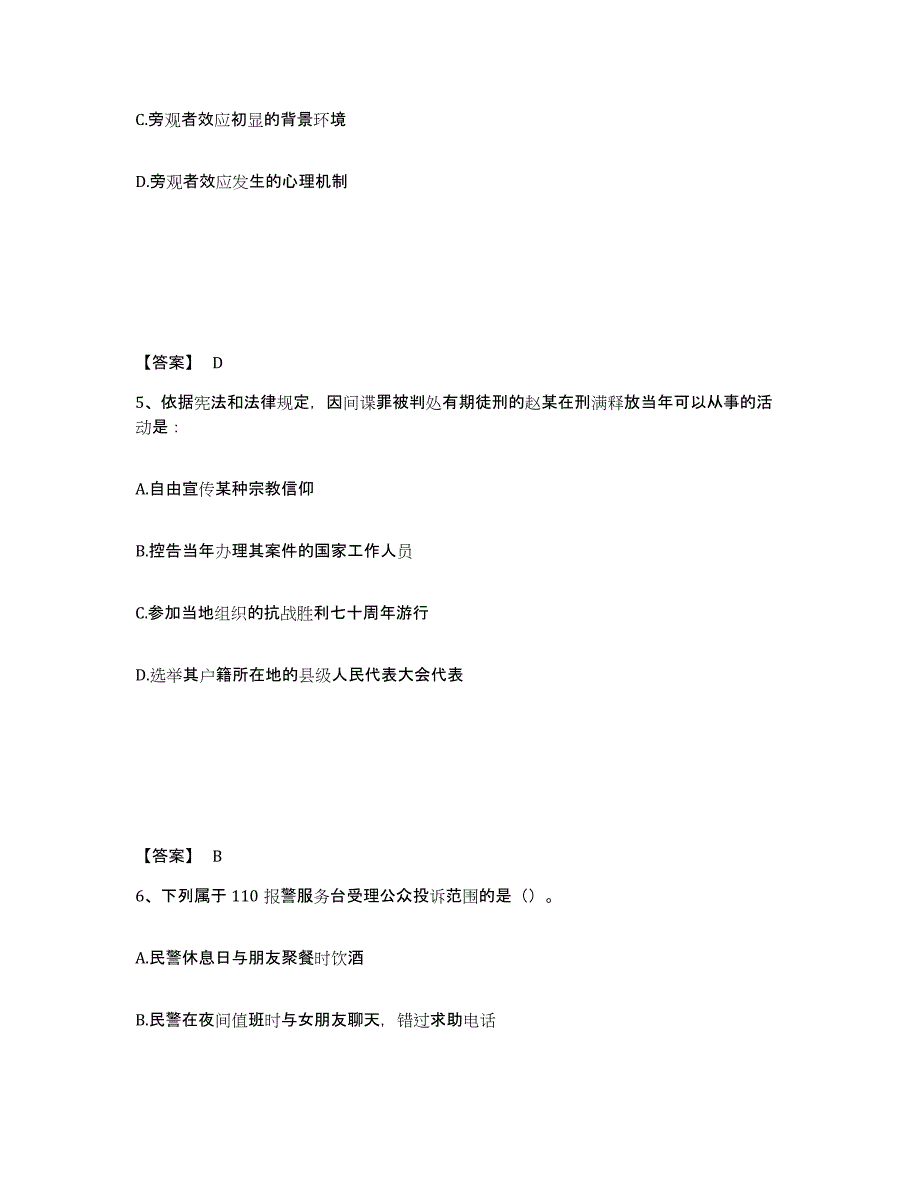 C.旁观者效应初显的背景环境

D.旁观者效应发生的心理机制

【答案】 D

5、依据宪法和法律规定，因间谍罪被判处有期徒刑的赵某在刑满释放当年可以从事的活动是：

A.自由宣传某种宗教信仰

B.控告当年办理其案件的国家工作人员

C.参加当地组织的抗战胜利七十周年游行

D.选举其户籍所在地的县级人民代表大会代表

【答案】 B

6、下列属于 110 报警服务台受理公众投诉范围的是（）。

A.民警休息日与朋友聚餐时饮酒

B.民警在夜间值班时与女朋友聊天，错过求助电话